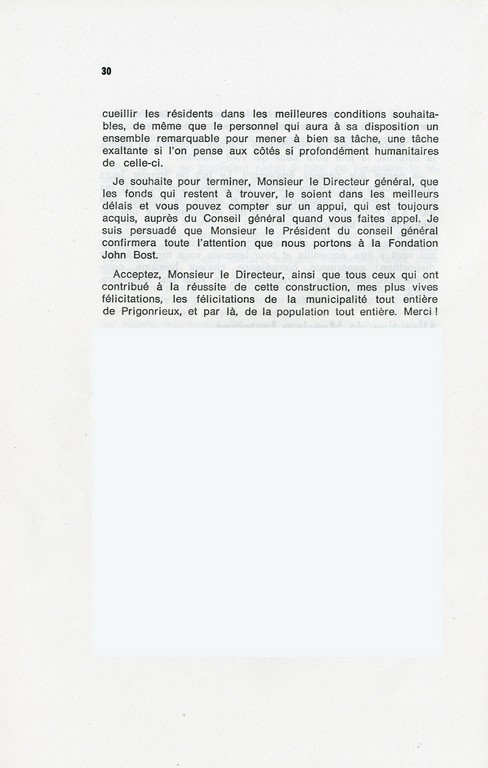 30

cueillir les résidents dans les meilleures conditions souhaitables, de même que le personnel qui aura à sa disposition un ensemble remarquable pour mener à bien sa tâche, une tâche exaltante si l'on pense aux côtés si profondément humanitaires de celle-ci.

Je souhaite pour terminer, Monsieur le Directeur général, que les fonds qui restent à trouver, le soient dans les meilleurs délais et vous pouvez compter sur un appui, qui est toujours acquis, auprès du Conseil général quand vous faites appel. Je suis persuadé que Monsieur le Président du conseil général confirmera toute l'attention que nous portons à la Fondation John Bost.

Acceptez, Monsieur le Directeur, ainsi que tous ceux qui ont contribué à la réussite de cette construction, mes plus vives félicitations, les félicitations de la municipalité tout entière de Prigonrieux, et par là, de la population tout entière. Merci !